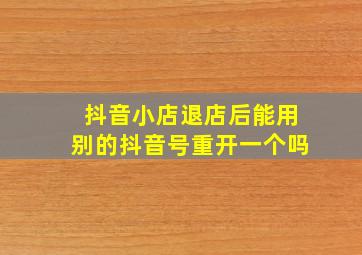 抖音小店退店后能用别的抖音号重开一个吗